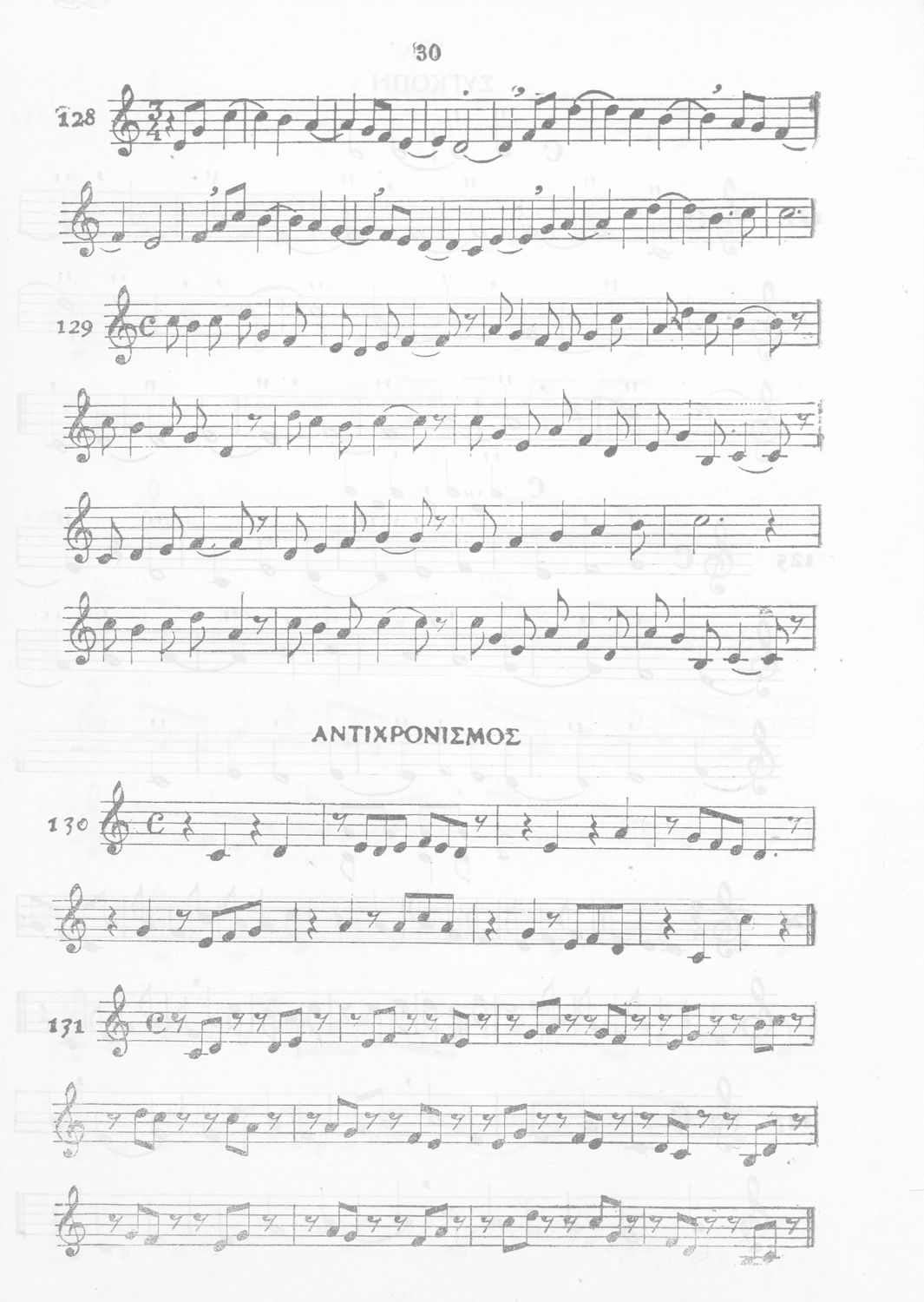 30

128

129

ΑΝΤΙΧΡΟΝΙΣΜΟΣ

130

131